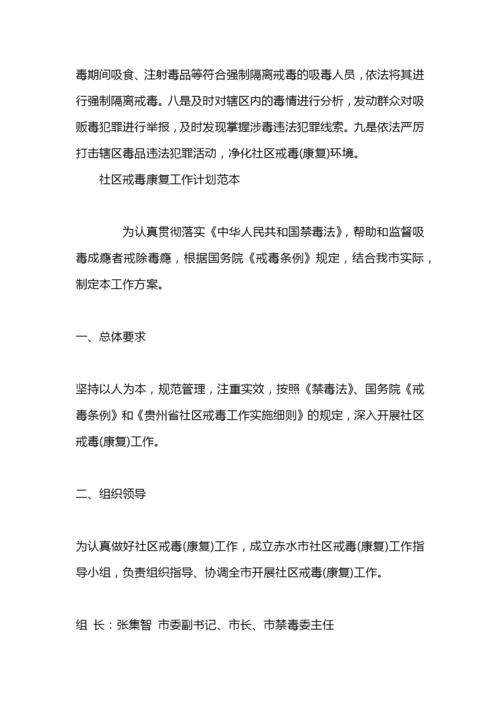 毒期间吸食、注射毒品等符合强制隔离戒毒的吸毒人员，依法将其进行强制隔离戒毒。八是及时对辖区内的毒情进行分析，发动群众对吸贩毒犯罪进行举报，及时发现掌握涉毒违法犯罪线索。九是依法严厉打击辖区毒品违法犯罪活动，净化社区戒毒(康复)环境。

社区戒毒康复工作计划范本

为认真贯彻落实《中华人民共和国禁毒法》，帮助和监督吸毒成瘾者戒除毒瘾，根据国务院《戒毒条例》规定，结合我市实际，制定本工作方案。

一、总体要求

坚持以人为本，规范管理，注重实效，按照《禁毒法》、国务院《戒毒条例》和《贵州省社区戒毒工作实施细则》的规定，深入开展社区戒毒(康复)工作。

二、组织领导

为认真做好社区戒毒(康复)工作，成立赤水市社区戒毒(康复)工作指导小组，负责组织指导、协调全市开展社区戒毒(康复)工作。

组 长：张集智 市委副书记、市长、市禁毒委主任